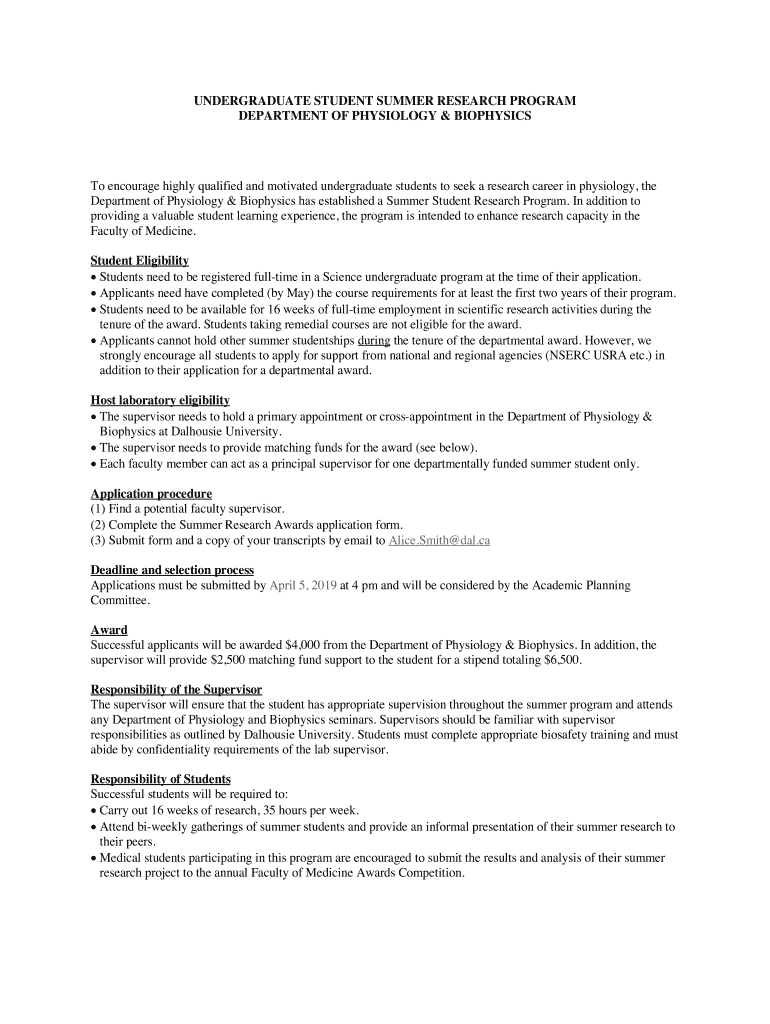 UNDERGRADUATE STUDENT SUMMER RESEARCH PROGRAM
DEPARTMENT OF PHYSIOLOGY & BIOPHYSICS

To encourage highly qualified and motivated undergraduate students to seek a research career in physiology, the Department of Physiology & Biophysics has established a Summer Student Research Program. In addition to providing a valuable student learning experience, the program is intended to enhance research capacity in the Faculty of Medicine.

Student Eligibility
• Students need to be registered full-time in a Science undergraduate program at the time of their application.
• Applicants need have completed (by May) the course requirements for at least the first two years of their program.
• Students need to be available for 16 weeks of full-time employment in scientific research activities during the tenure of the award. Students taking remedial courses are not eligible for the award.
• Applicants cannot hold other summer studentships during the tenure of the departmental award. However, we strongly encourage all students to apply for support from national and regional agencies (NSERC USRA etc.) in addition to their application for a departmental award.

Host laboratory eligibility
• The supervisor needs to hold a primary appointment or cross-appointment in the Department of Physiology & Biophysics at Dalhousie University.
• The supervisor needs to provide matching funds for the award (see below).
• Each faculty member can act as a principal supervisor for one departmentally funded summer student only.

Application procedure
(1) Find a potential faculty supervisor.
(2) Complete the Summer Research Awards application form.
(3) Submit form and a copy of your transcripts by email to Alice.Smith@dal.ca

Deadline and selection process
Applications must be submitted by April 5, 2019 at 4 pm and will be considered by the Academic Planning Committee.

Award
Successful applicants will be awarded $4,000 from the Department of Physiology & Biophysics. In addition, the supervisor will provide $2,500 matching fund support to the student for a stipend totaling $6,500.

Responsibility of the Supervisor
The supervisor will ensure that the student has appropriate supervision throughout the summer program and attends any Department of Physiology and Biophysics seminars. Supervisors should be familiar with supervisor responsibilities as outlined by Dalhousie University. Students must complete appropriate biosafety training and must abide by confidentiality requirements of the lab supervisor.

Responsibility of Students
Successful students will be required to:
• Carry out 16 weeks of research, 35 hours per week.
• Attend bi-weekly gatherings of summer students and provide an informal presentation of their summer research to their peers.
• Medical students participating in this program are encouraged to submit the results and analysis of their summer research project to the annual Faculty of Medicine Awards Competition.